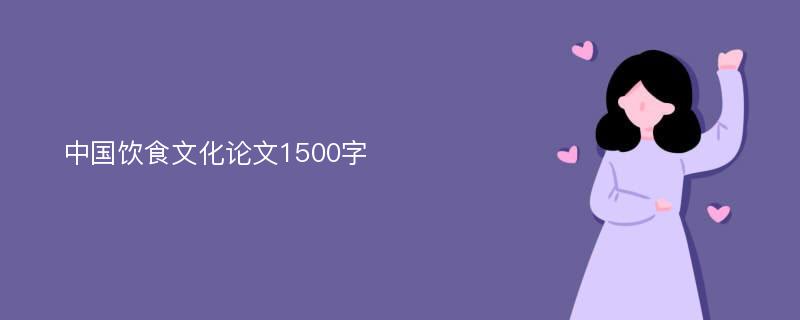 中国饮食文化论文1500字